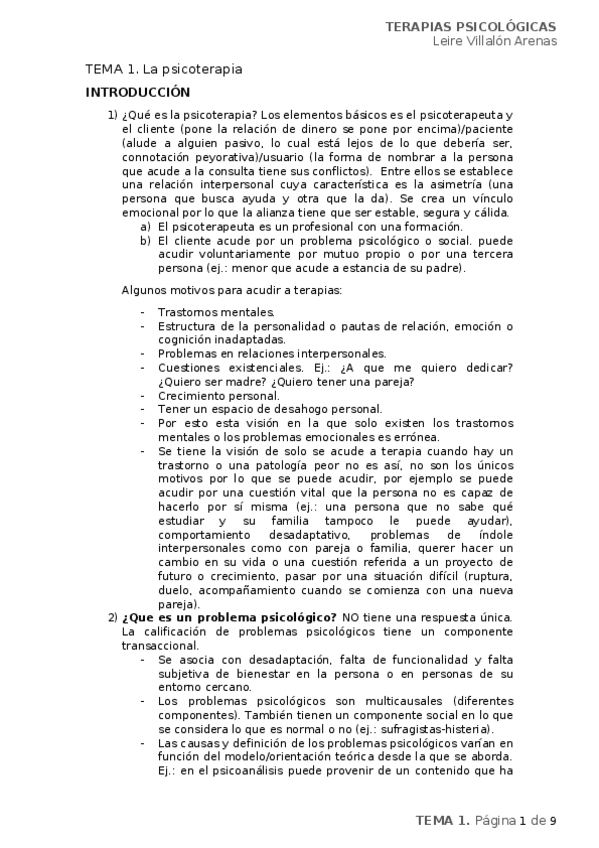 TERAPIAS PSICOLÓGICAS
Leire Villalón Arenas

TEMA 1. La psicoterapia

INTRODUCCIÓN

1) ¿Qué es la psicoterapia? Los elementos básicos es el psicoterapeuta y el cliente (pone la relación de dinero se pone por encima)/paciente (alude a alguien pasivo, lo cual está lejos de lo que debería ser, connotación peyorativa)/usuario (la forma de nombrar a la persona que acude a la consulta tiene sus conflictos). Entre ellos se establece una relación interpersonal cuya característica es la asimetría (una persona que busca ayuda y otra que la da). Se crea un vínculo emocional por lo que la alianza tiene que ser estable, segura y cálida.
a) El psicoterapeuta es un profesional con una formación.
b) El cliente acude por un problema psicológico o social. puede acudir voluntariamente por mutuo propio o por una tercera persona (ej.: menor que acude a estancia de su padre).

Algunos motivos para acudir a terapias:

- Trastornos mentales.
- Estructura de la personalidad o pautas de relación, emoción o cognición inadaptadas.
- Problemas en relaciones interpersonales.
- Cuestiones existenciales. Ej.: ¿A que me quiero dedicar? ¿Quiero ser madre? ¿Quiero tener una pareja?
- Crecimiento personal.
- Tener un espacio de desahogo personal.
- Por esto esta visión en la que solo existen los trastornos mentales o los problemas emocionales es errónea.
- Se tiene la visión de solo se acude a terapia cuando hay un trastorno o una patología peor no es así, no son los únicos motivos por lo que se puede acudir, por ejemplo se puede acudir por una cuestión vital que la persona no es capaz de hacerlo por sí misma (ej.: una persona que no sabe qué estudiar y su familia tampoco le puede ayudar), comportamiento desadaptativo, problemas de índole interpersonales como con pareja o familia, querer hacer un cambio en su vida o una cuestión referida a un proyecto de futuro o crecimiento, pasar por una situación difícil (ruptura, duelo, acompañamiento cuando se comienza con una nueva pareja).

2) ¿Que es un problema psicológico? NO tiene una respuesta única. La calificación de problemas psicológicos tiene un componente transaccional.
- Se asocia con desadaptación, falta de funcionalidad y falta subjetiva de bienestar en la persona o en personas de su entorno cercano.
- Los problemas psicológicos son multicausales (diferentes componentes). También tienen un componente social en lo que se considera lo que es normal o no (ej.: sufragistas-histeria).
- Las causas y definición de los problemas psicológicos varían en función del modelo/orientación teórica desde la que se aborda. Ej.: en el psicoanálisis puede provenir de un contenido que ha

TEMA 1. Página 1 de 9